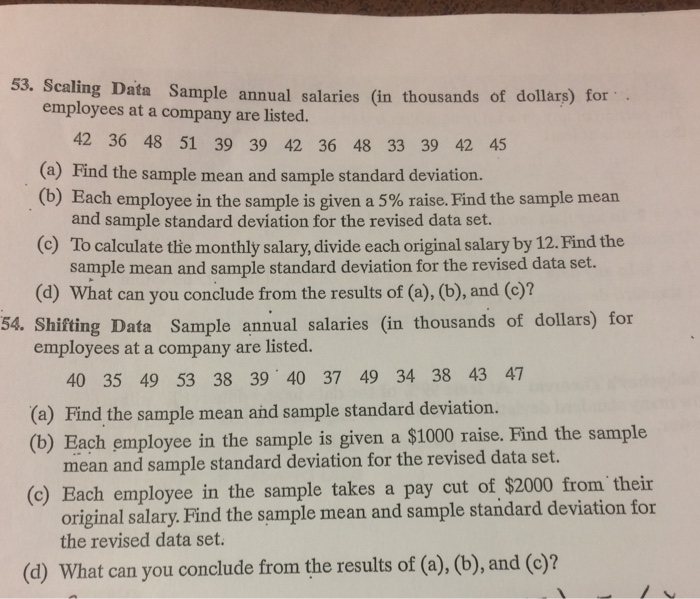 53. Scaling Data Sample annual salaries (in thousands of dollars) for employees at a company are listed.

42 36 48 51 39 39 42 36 48 33 39 42 45

(a) Find the sample mean and sample standard deviation.
(b) Each employee in the sample is given a 5% raise. Find the sample mean and sample standard deviation for the revised data set.
(c) To calculate the monthly salary, divide each original salary by 12. Find the sample mean and sample standard deviation for the revised data set.
(d) What can you conclude from the results of (a), (b), and (c)?

54. Shifting Data Sample annual salaries (in thousands of dollars) for employees at a company are listed.

40 35 49 53 38 39 40 37 49 34 38 43 47

(a) Find the sample mean and sample standard deviation.
(b) Each employee in the sample is given a \$1000 raise. Find the sample mean and sample standard deviation for the revised data set.
(c) Each employee in the sample takes a pay cut of \$2000 from their original salary. Find the sample mean and sample standard deviation for the revised data set.
(d) What can you conclude from the results of (a), (b), and (c)?